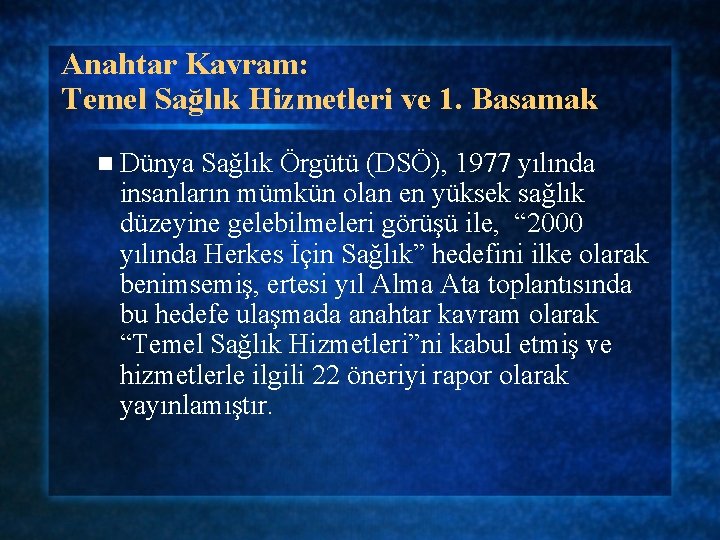 Anahtar Kavram:
Temel Sağlık Hizmetleri ve 1. Basamak

Dünya Sağlık Örgütü (DSÖ), 1977 yılında insanların mümkün olan en yüksek sağlık düzeyine gelebilmeleri görüşü ile, “2000 yılında Herkes İçin Sağlık” hedefini ilke olarak benimsemiş, ertesi yıl Alma Ata toplantısında bu hedefe ulaşmada anahtar kavram olarak “Temel Sağlık Hizmetleri”ni kabul etmiş ve hizmetlerle ilgili 22 öneriyi rapor olarak yayınlamıştır.